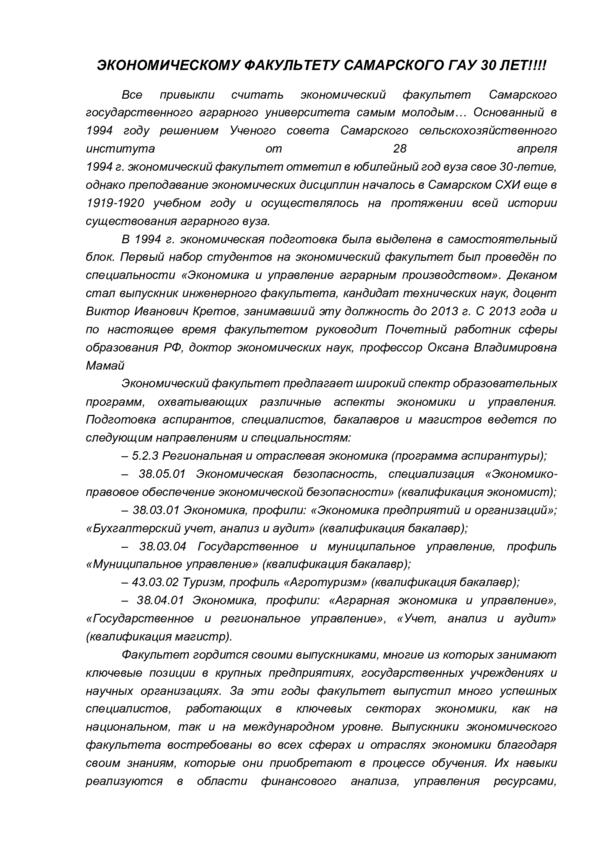 ЭКОНОМИЧЕСКОМУ ФАКУЛЬТЕТУ САМАРСКОГО ГАУ 30 ЛЕТ!!!!

Все привыкли считать экономический факультет Самарского государственного аграрного университета самым молодым… Основанный в 1994 году решением Ученого совета Самарского сельскохозяйственного института от 28 апреля 1994 г. экономический факультет отметил в юбилейный год вуза свое 30-летие, однако преподавание экономических дисциплин началось в Самарском СХИ еще в 1919-1920 учебном году и осуществлялось на протяжении всей истории существования аграрного вуза.

В 1994 г. экономическая подготовка была выделена в самостоятельный блок. Первый набор студентов на экономический факультет был проведён по специальности «Экономика и управление аграрным производством». Деканом стал выпускник инженерного факультета, кандидат технических наук, доцент Виктор Иванович Кретов, занимавший эту должность до 2013 г. С 2013 года и по настоящее время факультетом руководит Почетный работник сферы образования РФ, доктор экономических наук, профессор Оксана Владимировна Мамай

Экономический факультет предлагает широкий спектр образовательных программ, охватывающих различные аспекты экономики и управления. Подготовка аспирантов, специалистов, бакалавров и магистров ведется по следующим направлениям и специальностям:

– 5.2.3 Региональная и отраслевая экономика (программа аспирантуры);

– 38.05.01 Экономическая безопасность, специализация «Экономико-правовое обеспечение экономической безопасности» (квалификация экономист);

– 38.03.01 Экономика, профили: «Экономика предприятий и организаций»; «Бухгалтерский учет, анализ и аудит» (квалификация бакалавр);

– 38.03.04 Государственное и муниципальное управление, профиль «Муниципальное управление» (квалификация бакалавр);

– 43.03.02 Туризм, профиль «Агротуризм» (квалификация бакалавр);

– 38.04.01 Экономика, профили: «Аграрная экономика и управление», «Государственное и региональное управление», «Учет, анализ и аудит» (квалификация магистр).

Факультет гордится своими выпускниками, многие из которых занимают ключевые позиции в крупных предприятиях, государственных учреждениях и научных организациях. За эти годы факультет выпустил много успешных специалистов, работающих в ключевых секторах экономики, как на национальном, так и на международном уровне. Выпускники экономического факультета востребованы во всех сферах и отраслях экономики благодаря своим знаниям, которые они приобретают в процессе обучения. Их навыки реализуются в области финансового анализа, управления ресурсами,